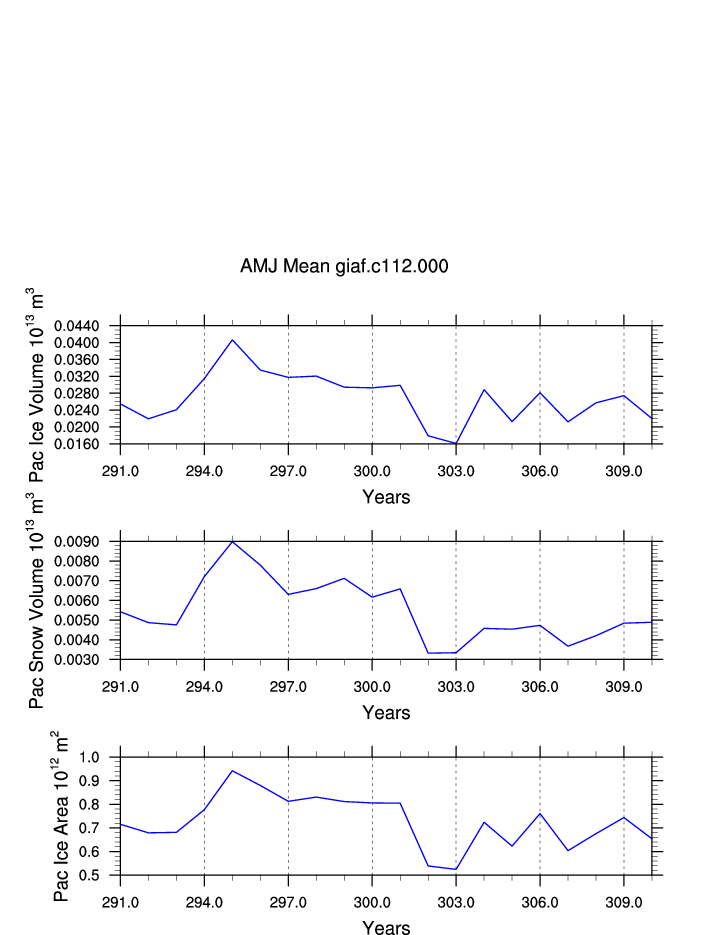 AMJ Mean giaf.c112.000

Pac Ice Volume $10^{13}$ $m^3$

0.0440
0.0400
0.0360
0.0320
0.0280
0.0240
0.0200
0.0160

291.0 294.0 297.0 300.0 303.0 306.0 309.0

Years

Pac Snow Volume $10^{13}$ $m^3$

0.0090
0.0080
0.0070
0.0060
0.0050
0.0040
0.0030

291.0 294.0 297.0 300.0 303.0 306.0 309.0

Years

Pac Ice Area $10^{12}$ $m^2$

1.0
0.9
0.8
0.7
0.6
0.5

291.0 294.0 297.0 300.0 303.0 306.0 309.0

Years